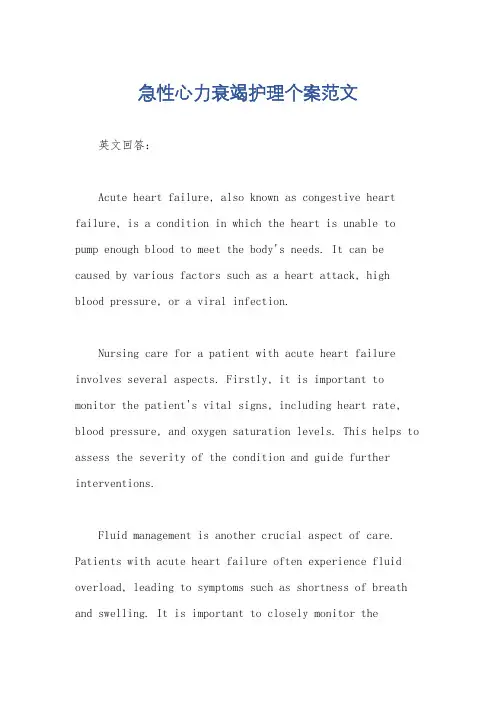 急性心力衰竭护理个案范文

英文回答：

Acute heart failure, also known as congestive heart failure, is a condition in which the heart is unable to pump enough blood to meet the body's needs. It can be caused by various factors such as a heart attack, high blood pressure, or a viral infection.

Nursing care for a patient with acute heart failure involves several aspects. Firstly, it is important to monitor the patient's vital signs, including heart rate, blood pressure, and oxygen saturation levels. This helps to assess the severity of the condition and guide further interventions.

Fluid management is another crucial aspect of care. Patients with acute heart failure often experience fluid overload, leading to symptoms such as shortness of breath and swelling. It is important to closely monitor the